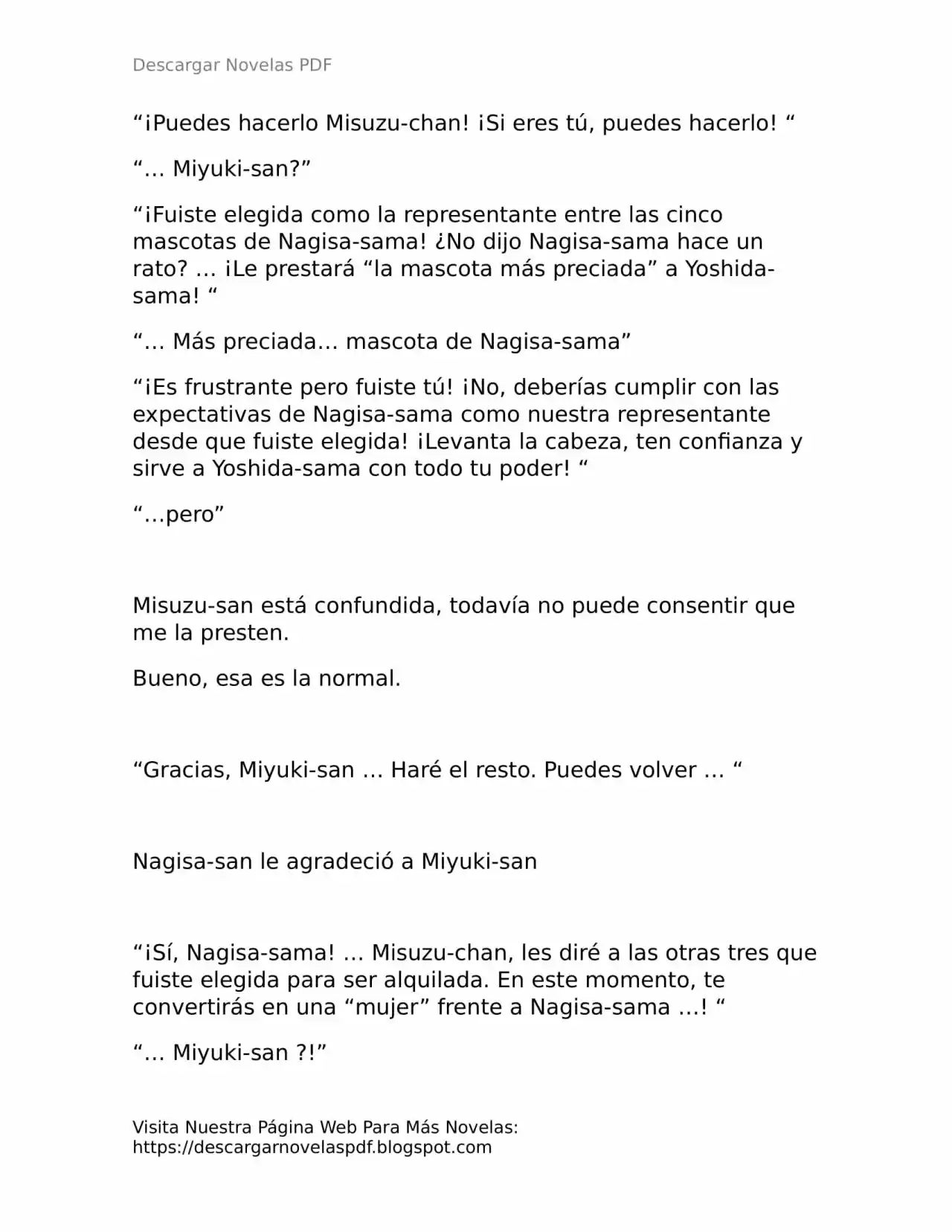 Descargar Novelas PDF

“¡Puedes hacerlo Misuzu-chan! ¡Si eres tú, puedes hacerlo! “

“… Miyuki-san?”

“¡Fuiste elegida como la representante entre las cinco mascotas de Nagisa-sama! ¿No dijo Nagisa-sama hace un rato? … ¡Le prestará “la mascota más preciada” a Yoshida-sama! “

“… Más preciada… mascota de Nagisa-sama”

“¡Es frustrante pero fuiste tú! ¡No, deberías cumplir con las expectativas de Nagisa-sama como nuestra representante desde que fuiste elegida! ¡Levanta la cabeza, ten confianza y sirve a Yoshida-sama con todo tu poder! “

“…pero”

Misuzu-san está confundida, todavía no puede consentir que me la presten.

Bueno, esa es la normal.

“Gracias, Miyuki-san … Haré el resto. Puedes volver … “

Nagisa-san le agradeció a Miyuki-san

“¡Sí, Nagisa-sama! … Misuzu-chan, les diré a las otras tres que fuiste elegida para ser alquilada. En este momento, te convertirás en una “mujer” frente a Nagisa-sama …! “

“… Miyuki-san ?!”

Visita Nuestra Página Web Para Más Novelas:
https://descargarnovelaspdf.blogspot.com